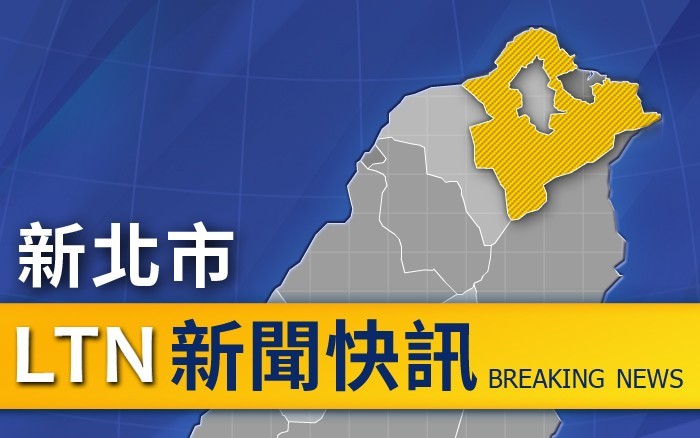 新北市

LTN 新聞快訊 BREAKING NEWS